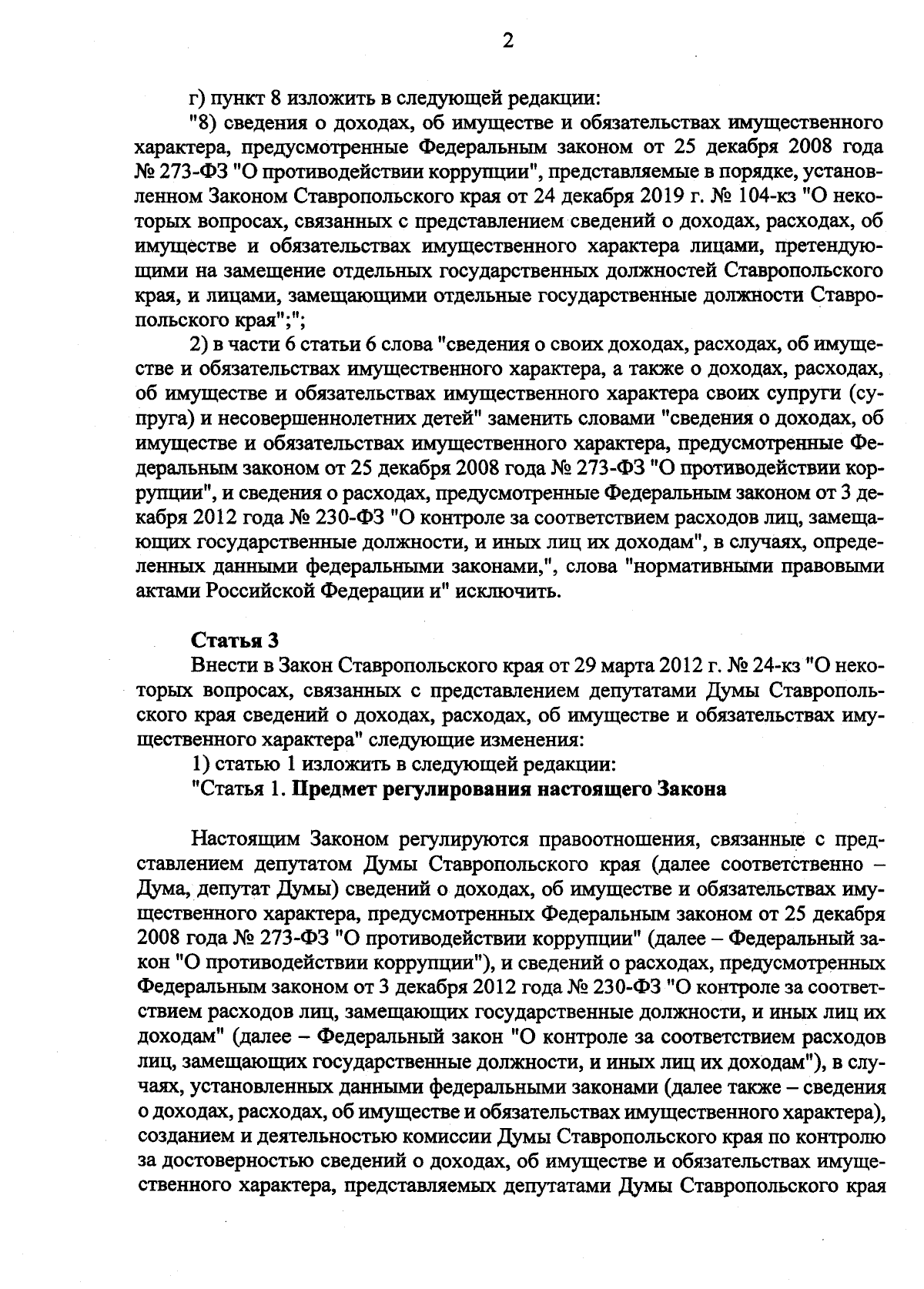 2

г) пункт 8 изложить в следующей редакции:

"8) сведения о доходах, об имуществе и обязательствах имущественного характера, предусмотренные Федеральным законом от 25 декабря 2008 года № 273-ФЗ "О противодействии коррупции", представляемые в порядке, установленном Законом Ставропольского края от 24 декабря 2019 г. № 104-кз "О некоторых вопросах, связанных с представлением сведений о доходах, расходах, об имуществе и обязательствах имущественного характера лицами, претендующими на замещение отдельных государственных должностей Ставропольского края, и лицами, замещающими отдельные государственные должности Ставропольского края";";

2) в части 6 статьи 6 слова "сведения о своих доходах, расходах, об имуществе и обязательствах имущественного характера, а также о доходах, расходах, об имуществе и обязательствах имущественного характера своих супруги (супруга) и несовершеннолетних детей" заменить словами "сведения о доходах, об имуществе и обязательствах имущественного характера, предусмотренные Федеральным законом от 25 декабря 2008 года № 273-ФЗ "О противодействии коррупции", и сведения о расходах, предусмотренные Федеральным законом от 3 декабря 2012 года № 230-ФЗ "О контроле за соответствием расходов лиц, замещающих государственные должности, и иных лиц их доходам", в случаях, определенных данными федеральными законами,", слова "нормативными правовыми актами Российской Федерации и" исключить.

Статья 3

Внести в Закон Ставропольского края от 29 марта 2012 г. № 24-кз "О некоторых вопросах, связанных с представлением депутатами Думы Ставропольского края сведений о доходах, расходах, об имуществе и обязательствах имущественного характера" следующие изменения:

1) статью 1 изложить в следующей редакции:

"Статья 1. Предмет регулирования настоящего Закона

Настоящим Законом регулируются правоотношения, связанные с представлением депутатом Думы Ставропольского края (далее соответственно – Дума, депутат Думы) сведений о доходах, об имуществе и обязательствах имущественного характера, предусмотренных Федеральным законом от 25 декабря 2008 года № 273-ФЗ "О противодействии коррупции" (далее – Федеральный закон "О противодействии коррупции"), и сведений о расходах, предусмотренных Федеральным законом от 3 декабря 2012 года № 230-ФЗ "О контроле за соответствием расходов лиц, замещающих государственные должности, и иных лиц их доходам" (далее – Федеральный закон "О контроле за соответствием расходов лиц, замещающих государственные должности, и иных лиц их доходам"), в случаях, установленных данными федеральными законами (далее также – сведения о доходах, расходах, об имуществе и обязательствах имущественного характера), созданием и деятельностью комиссии Думы Ставропольского края по контролю за достоверностью сведений о доходах, об имуществе и обязательствах имущественного характера, представляемых депутатами Думы Ставропольского края